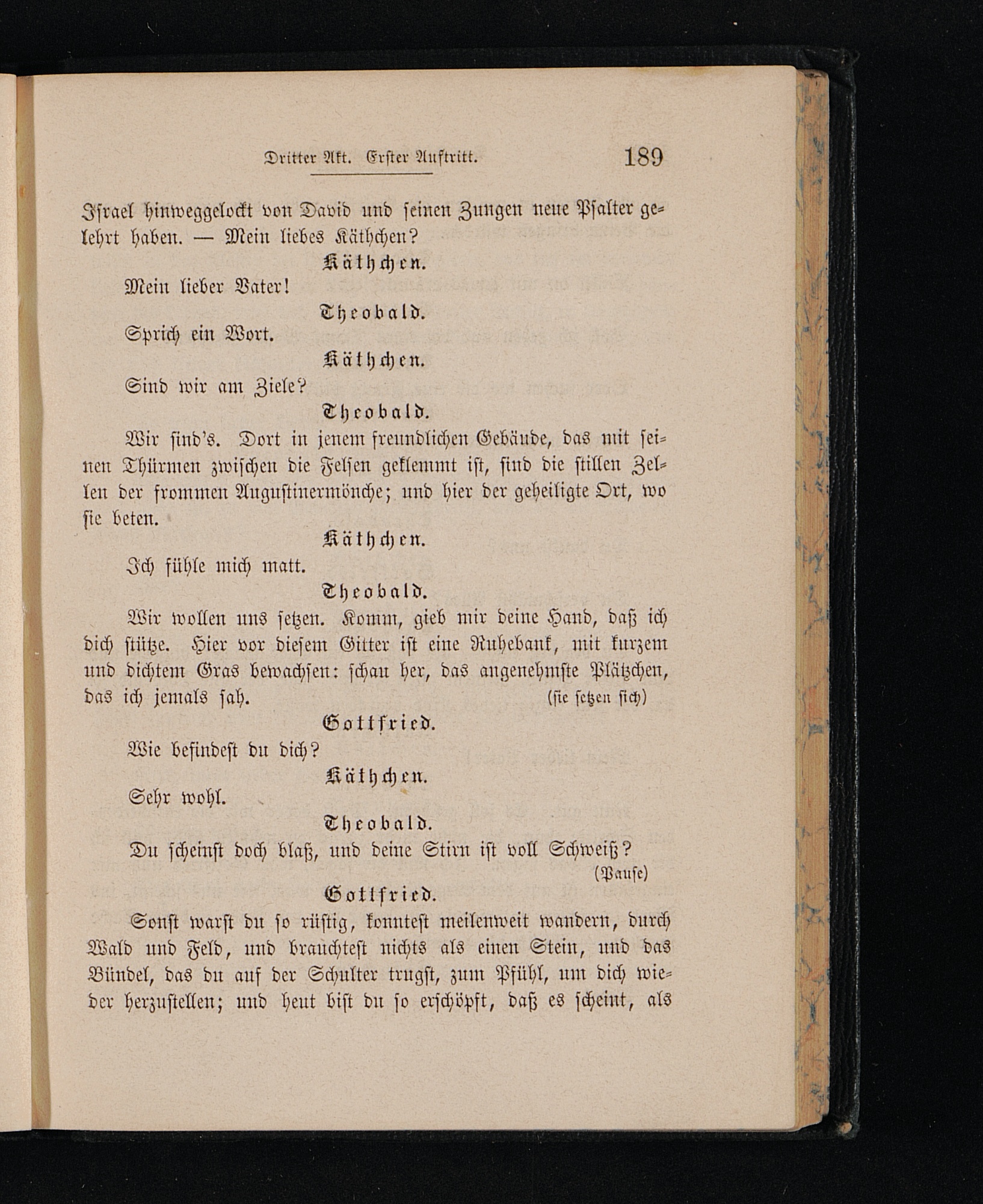 Dritter Akt. Erster Auftritt. 189

Israel hinweggelockt von David und seinen Zungen neue Psalter gelehrt haben. — Mein liebes Käthchen?

Käthchen.

Mein lieber Vater!

Theobald.

Sprich ein Wort.

Käthchen.

Sind wir am Ziele?

Theobald.

Wir sind's. Dort in jenem freundlichen Gebäude, das mit seinen Thürmen zwischen die Felsen geklemmt ist, sind die stillen Zellen der frommen Augustinermönche; und hier der geheiligte Ort, wo sie beten.

Käthchen.

Ich fühle mich matt.

Theobald.

Wir wollen uns setzen. Komm, gieb mir deine Hand, daß ich dich stütze. Hier vor diesem Gitter ist eine Ruhebank, mit kurzem und dichtem Gras bewachsen: schau her, das angenehmste Plätzchen, das ich jemals sah. (sie setzen sich)

Gottfried.

Wie befindest du dich?

Käthchen.

Sehr wohl.

Theobald.

Du scheinst doch blaß, und deine Stirn ist voll Schweiß? (Pause)

Gottfried.

Sonst warst du so rüstig, konntest meilenweit wandern, durch Wald und Feld, und brauchtest nichts als einen Stein, und das Bündel, das du auf der Schulter trugst, zum Pfühl, um dich wieder herzustellen; und heut bist du so erschöpft, daß es scheint, als